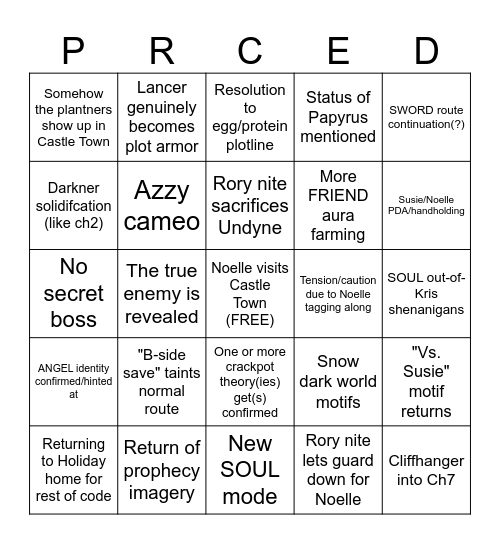 | P | R | C | E | D |
|---|---|---|---|---|
| Somehow the plantners show up in Castle Town | Lancer genuinely becomes plot armor | Resolution to egg/protein plotline | Status of Papyrus mentioned | SWORD route continuation(?) |
| Darkner solidifcation (like ch2) | Azzy cameo | Rory nite sacrifices Undyne | More FRIEND aura farming | Susie/Noelle PDA/handholding |
| No secret boss | The true enemy is revealed | Noelle visits Castle Town (FREE) | Tension/caution due to Noelle tagging along | SOUL out-of-Kris shenanigans |
| ANGEL identity confirmed/hinted at | "B-side save" taints normal route | One or more crackpot theory(ies) get(s) confirmed | Snow dark world motifs | "Vs. Susie" motif returns |
| Returning to Holiday home for rest of code | Return of prophecy imagery | New SOUL mode | Rory nite lets guard down for Noelle | Cliffhanger into Ch7 |